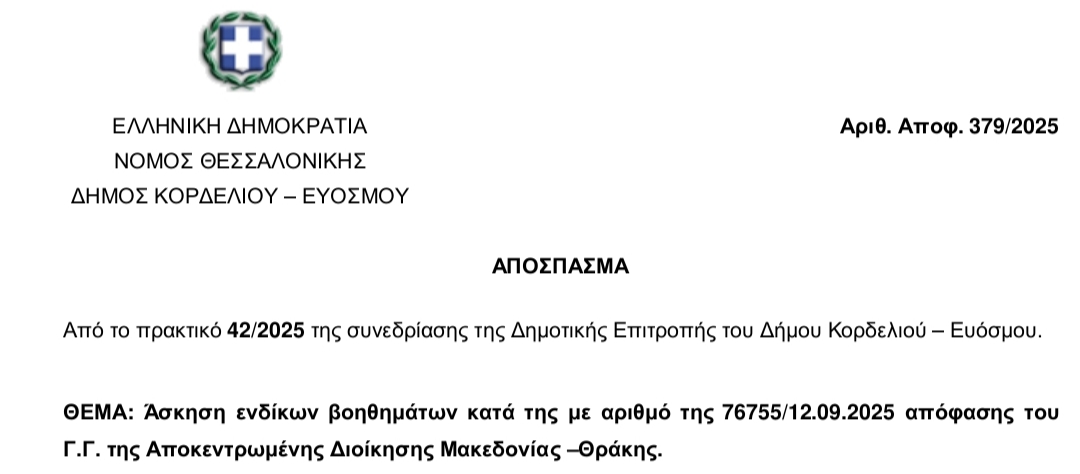 ΕΛΛΗΝΙΚΗ ΔΗΜΟΚΡΑΤΙΑ
ΝΟΜΟΣ ΘΕΣΣΑΛΟΝΙΚΗΣ
ΔΗΜΟΣ ΚΟΡΔΕΛΙΟΥ – ΕΥΟΣΜΟΥ

Αριθ. Αποφ. 379/2025

ΑΠΟΣΠΑΣΜΑ

Από το πρακτικό 42/2025 της συνεδρίασης της Δημοτικής Επιτροπής του Δήμου Κορδελιού – Ευόσμου.

ΘΕΜΑ: Άσκηση ενδίκων βοηθημάτων κατά της με αριθμό της 76755/12.09.2025 απόφασης του Γ.Γ. της Αποκεντρωμένης Διοίκησης Μακεδονίας –Θράκης.